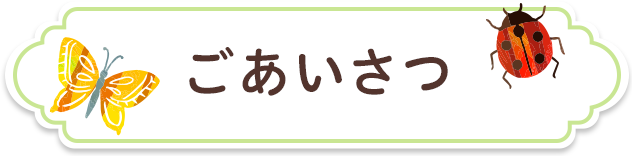 ごあいさつ